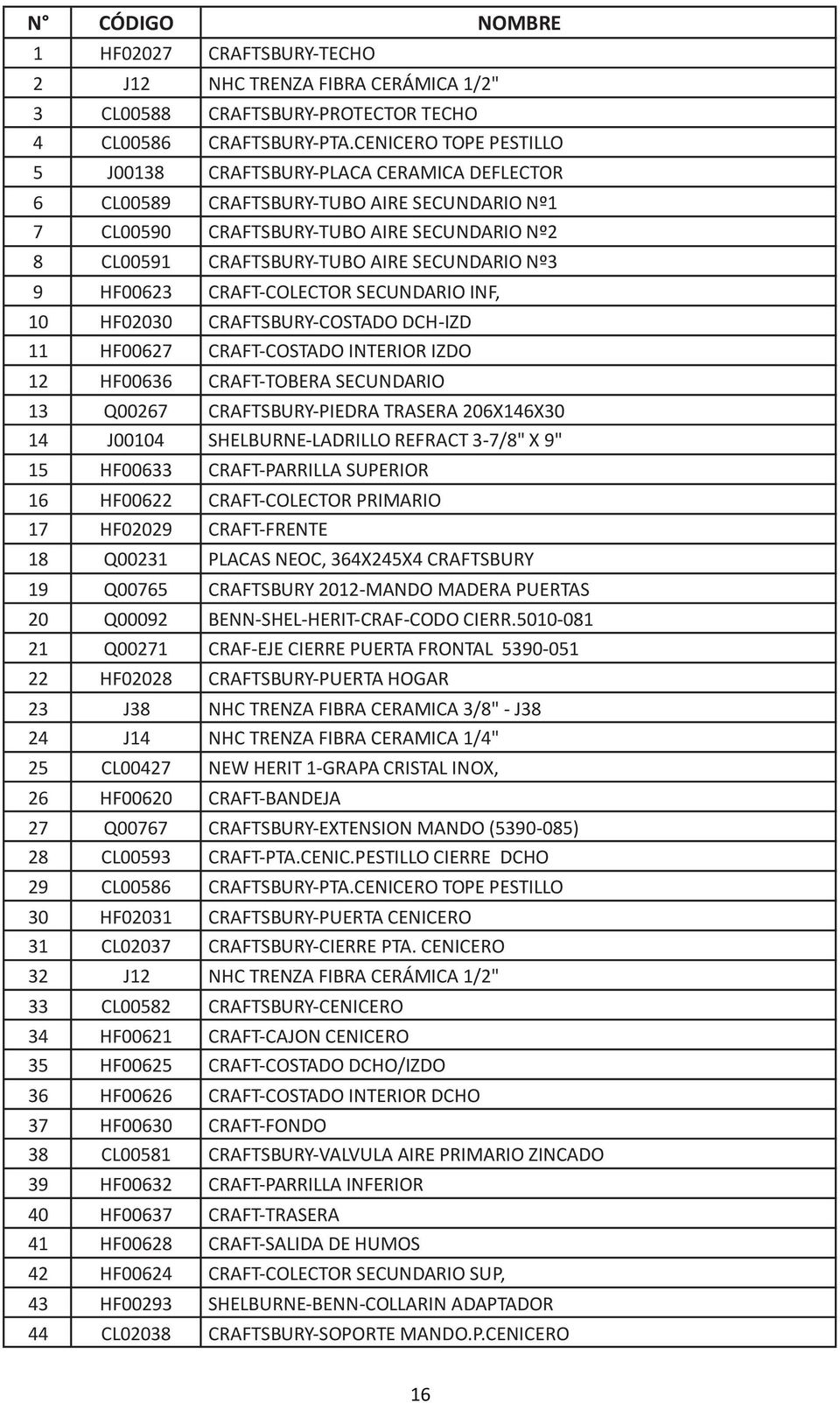 | N° | CÓDIGO | NOMBRE |
|---|---|---|
| 1 | HF02027 | CRAFTSBURY-TECHO |
| 2 | J12 | NHC TRENZA FIBRA CERÁMICA 1/2" |
| 3 | CL00588 | CRAFTSBURY-PROTECTOR TECHO |
| 4 | CL00586 | CRAFTSBURY-PTA.CENICERO TOPE PESTILLO |
| 5 | J00138 | CRAFTSBURY-PLACA CERAMICA DEFLECTOR |
| 6 | CL00589 | CRAFTSBURY-TUBO AIRE SECUNDARIO Nº1 |
| 7 | CL00590 | CRAFTSBURY-TUBO AIRE SECUNDARIO Nº2 |
| 8 | CL00591 | CRAFTSBURY-TUBO AIRE SECUNDARIO Nº3 |
| 9 | HF00623 | CRAFT-COLECTOR SECUNDARIO INF, |
| 10 | HF02030 | CRAFTSBURY-COSTADO DCH-IZD |
| 11 | HF00627 | CRAFT-COSTADO INTERIOR IZDO |
| 12 | HF00636 | CRAFT-TOBERA SECUNDARIO |
| 13 | Q00267 | CRAFTSBURY-PIEDRA TRASERA 206X146X30 |
| 14 | J00104 | SHELBURNE-LADRILLO REFRACT 3-7/8" X 9" |
| 15 | HF00633 | CRAFT-PARRILLA SUPERIOR |
| 16 | HF00622 | CRAFT-COLECTOR PRIMARIO |
| 17 | HF02029 | CRAFT-FRENTE |
| 18 | Q00231 | PLACAS NEOC, 364X245X4 CRAFTSBURY |
| 19 | Q00765 | CRAFTSBURY 2012-MANDO MADERA PUERTAS |
| 20 | Q00092 | BENN-SHEL-HERIT-CRAF-CODO CIERR.5010-081 |
| 21 | Q00271 | CRAF-EJE CIERRE PUERTA FRONTAL 5390-051 |
| 22 | HF02028 | CRAFTSBURY-PUERTA HOGAR |
| 23 | J38 | NHC TRENZA FIBRA CERAMICA 3/8" - J38 |
| 24 | J14 | NHC TRENZA FIBRA CERAMICA 1/4" |
| 25 | CL00427 | NEW HERIT 1-GRAPA CRISTAL INOX, |
| 26 | HF00620 | CRAFT-BANDEJA |
| 27 | Q00767 | CRAFTSBURY-EXTENSION MANDO (5390-085) |
| 28 | CL00593 | CRAFT-PTA.CENIC.PESTILLO CIERRE DCHO |
| 29 | CL00586 | CRAFTSBURY-PTA.CENICERO TOPE PESTILLO |
| 30 | HF02031 | CRAFTSBURY-PUERTA CENICERO |
| 31 | CL02037 | CRAFTSBURY-CIERRE PTA. CENICERO |
| 32 | J12 | NHC TRENZA FIBRA CERÁMICA 1/2" |
| 33 | CL00582 | CRAFTSBURY-CENICERO |
| 34 | HF00621 | CRAFT-CAJON CENICERO |
| 35 | HF00625 | CRAFT-COSTADO DCHO/IZDO |
| 36 | HF00626 | CRAFT-COSTADO INTERIOR DCHO |
| 37 | HF00630 | CRAFT-FONDO |
| 38 | CL00581 | CRAFTSBURY-VALVULA AIRE PRIMARIO ZINCADO |
| 39 | HF00632 | CRAFT-PARRILLA INFERIOR |
| 40 | HF00637 | CRAFT-TRASERA |
| 41 | HF00628 | CRAFT-SALIDA DE HUMOS |
| 42 | HF00624 | CRAFT-COLECTOR SECUNDARIO SUP, |
| 43 | HF00293 | SHELBURNE-BENN-COLLARIN ADAPTADOR |
| 44 | CL02038 | CRAFTSBURY-SOPORTE MANDO.P.CENICERO |

16